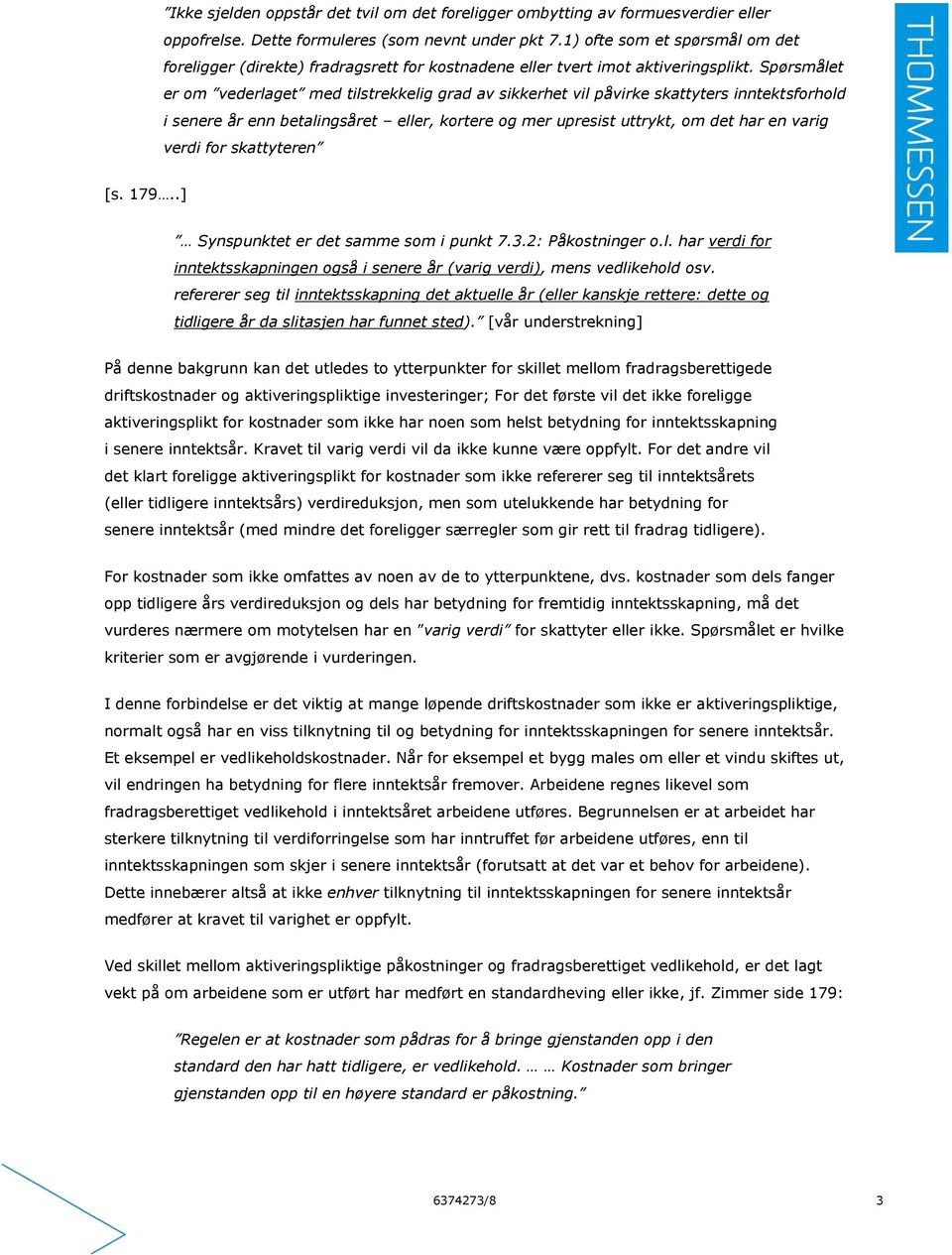 THOMMESSEN

"Ikke sjelden oppstår det tvil om det foreligger ombytting av formuesverdier eller oppofrelse. Dette formuleres (som nevnt under pkt 7.1) ofte som et spørsmål om det foreligger (direkte) fradragsrett for kostnadene eller tvert imot aktiveringsplikt. Spørsmålet er om "vederlaget" med tilstrekkelig grad av sikkerhet vil påvirke skattyters inntektsforhold i senere år enn betalingsåret – eller, kortere og mer upresist uttrykt, om det har en varig verdi for skattyteren"

[s. 179…..]

"… Synspunktet er det samme som i punkt 7.3.2: Påkostninger o.l. har verdi for inntektsskapningen også i senere år (varig verdi), mens vedlikehold osv. refererer seg til inntektsskapning det aktuelle år (eller kanskje rettere: dette og tidligere år da slitasjen har funnet sted)." [vår understrekning]

På denne bakgrunn kan det utledes to ytterpunkter for skillet mellom fradragsberettigede driftskostnader og aktiveringspliktige investeringer; For det første vil det ikke foreligge aktiveringsplikt for kostnader som ikke har noen som helst betydning for inntektsskapning i senere inntektsår. Kravet til varig verdi vil da ikke kunne være oppfylt. For det andre vil det klart foreligge aktiveringsplikt for kostnader som ikke refererer seg til inntektsårets (eller tidligere inntektsårs) verdireduksjon, men som utelukkende har betydning for senere inntektsår (med mindre det foreligger særregler som gir rett til fradrag tidligere).

For kostnader som ikke omfattes av noen av de to ytterpunktene, dvs. kostnader som dels fanger opp tidligere års verdireduksjon og dels har betydning for fremtidig inntektsskapning, må det vurderes nærmere om motytelsen har en "varig verdi" for skattyter eller ikke. Spørsmålet er hvilke kriterier som er avgjørende i vurderingen.

I denne forbindelse er det viktig at mange løpende driftskostnader som ikke er aktiveringspliktige, normalt også har en viss tilknytning til og betydning for inntektsskapningen for senere inntektsår. Et eksempel er vedlikeholdskostnader. Når for eksempel et bygg males om eller et vindu skiftes ut, vil endringen ha betydning for flere inntektsår fremover. Arbeidene regnes likevel som fradragsberettiget vedlikehold i inntektsåret arbeidene utføres. Begrunnelsen er at arbeidet har sterkere tilknytning til verdiforringelse som har inntruffet før arbeidene utføres, enn til inntektsskapningen som skjer i senere inntektsår (forutsatt at det var et behov for arbeidene). Dette innebærer altså at ikke enhver tilknytning til inntektsskapningen for senere inntektsår medfører at kravet til varighet er oppfylt.

Ved skillet mellom aktiveringspliktige påkostninger og fradragsberettiget vedlikehold, er det lagt vekt på om arbeidene som er utført har medført en standardheving eller ikke, jf. Zimmer side 179:

"Regelen er at kostnader som pådras for å bringe gjenstanden opp i den standard den har hatt tidligere, er vedlikehold. … … Kostnader som bringer gjenstanden opp til en høyere standard er påkostning."

6374273/8

3